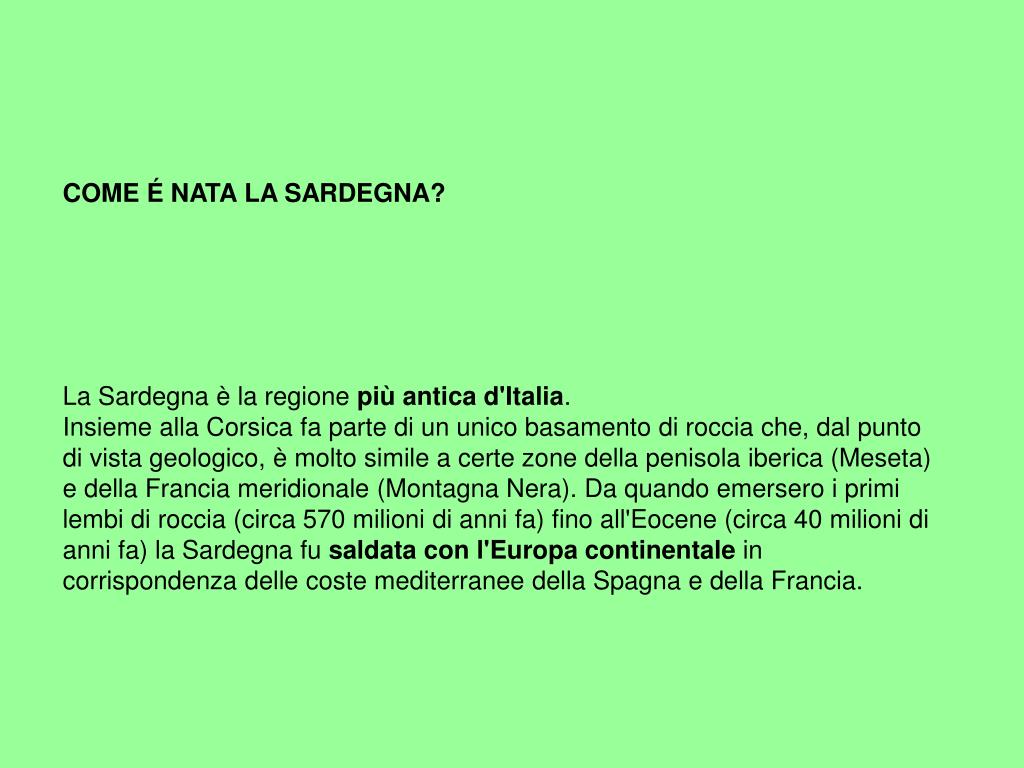 COME É NATA LA SARDEGNA?

La Sardegna è la regione più antica d'Italia.
Insieme alla Corsica fa parte di un unico basamento di roccia che, dal punto di vista geologico, è molto simile a certe zone della penisola iberica (Meseta) e della Francia meridionale (Montagna Nera). Da quando emersero i primi lembi di roccia (circa 570 milioni di anni fa) fino all'Eocene (circa 40 milioni di anni fa) la Sardegna fu saldata con l'Europa continentale in corrispondenza delle coste mediterranee della Spagna e della Francia.